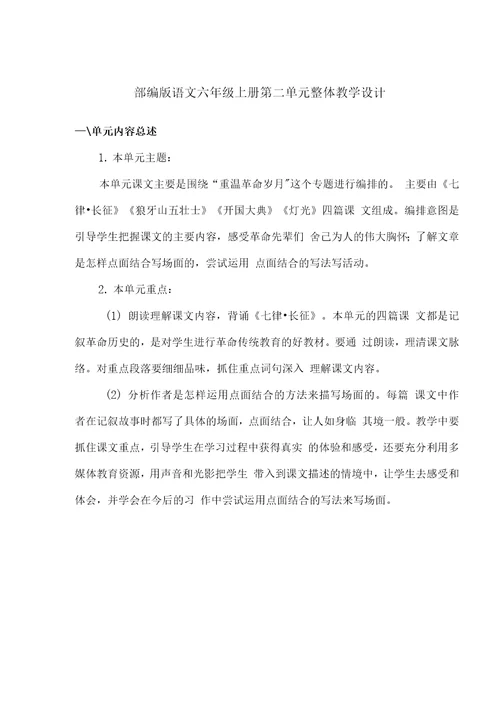 部编版语文六年级上册第二单元整体教学设计

一\单元内容总述

1. 本单元主题：

本单元课文主要是围绕“重温革命岁月”这个专题进行编排的。 主要由《七律•长征》《狼牙山五壮士》《开国大典》《灯光》四篇课 文组成。编排意图是引导学生把握课文的主要内容，感受革命先辈们 舍己为人的伟大胸怀；了解文章是怎样点面结合写场面的，尝试运用 点面结合的写法写活动。

2. 本单元重点：

(1) 朗读理解课文内容，背诵《七律•长征》。本单元的四篇课 文都是记叙革命历史的，是对学生进行革命传统教育的好教材。要通 过朗读，理清课文脉络。对重点段落要细细品味，抓住重点词句深入 理解课文内容。

(2) 分析作者是怎样运用点面结合的方法来描写场面的。每篇 课文中作者在记叙故事时都写了具体的场面，点面结合，让人如身临 其境一般。教学中要抓住课文重点，引导学生在学习过程中获得真实 的体验和感受，还要充分利用多媒体教育资源，用声音和光影把学生 带入到课文描述的情境中，让学生去感受和体会，并学会在今后的习 作中尝试运用点面结合的写法来写场面。